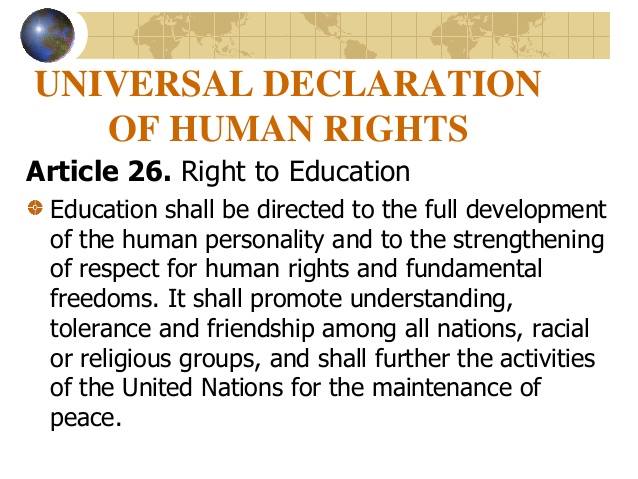 UNIVERSAL DECLARATION OF HUMAN RIGHTS

Article 26. Right to Education

Education shall be directed to the full development of the human personality and to the strengthening of respect for human rights and fundamental freedoms. It shall promote understanding, tolerance and friendship among all nations, racial or religious groups, and shall further the activities of the United Nations for the maintenance of peace.